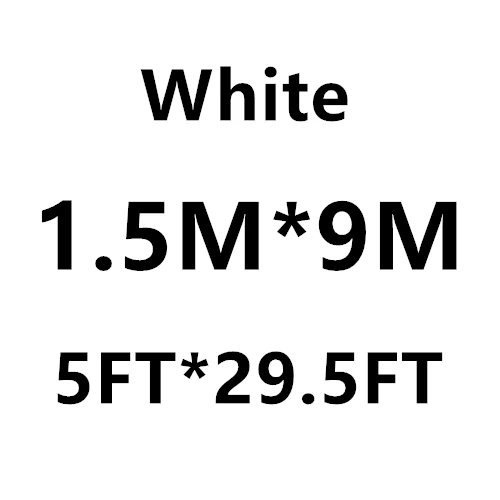 White

1.5M*9M

5FT*29.5FT